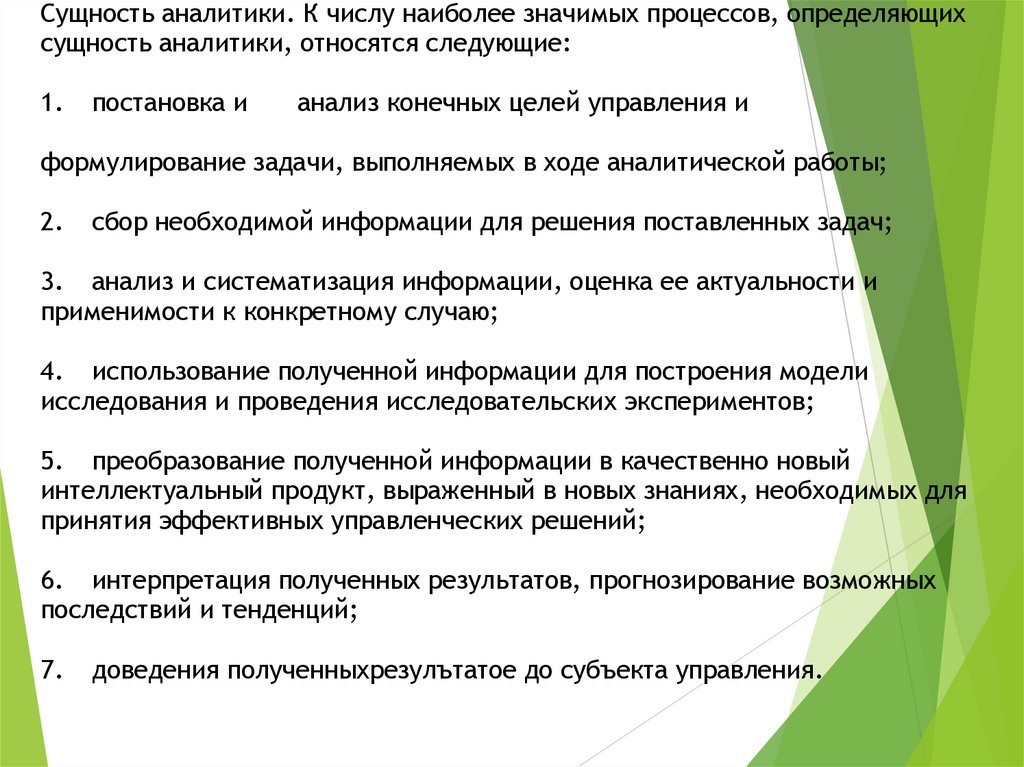 Сущность аналитики. К числу наиболее значимых процессов, определяющих сущность аналитики, относятся следующие:

1. постановка и анализ конечных целей управления и

формулирование задачи, выполняемых в ходе аналитической работы;

2. сбор необходимой информации для решения поставленных задач;

3. анализ и систематизация информации, оценка ее актуальности и применимости к конкретному случаю;

4. использование полученной информации для построения модели исследования и проведения исследовательских экспериментов;

5. преобразование полученной информации в качественно новый интеллектуальный продукт, выраженный в новых знаниях, необходимых для принятия эффективных управленческих решений;

6. интерпретация полученных результатов, прогнозирование возможных последствий и тенденций;

7. доведения полученныхрезулътатое до субъекта управления.